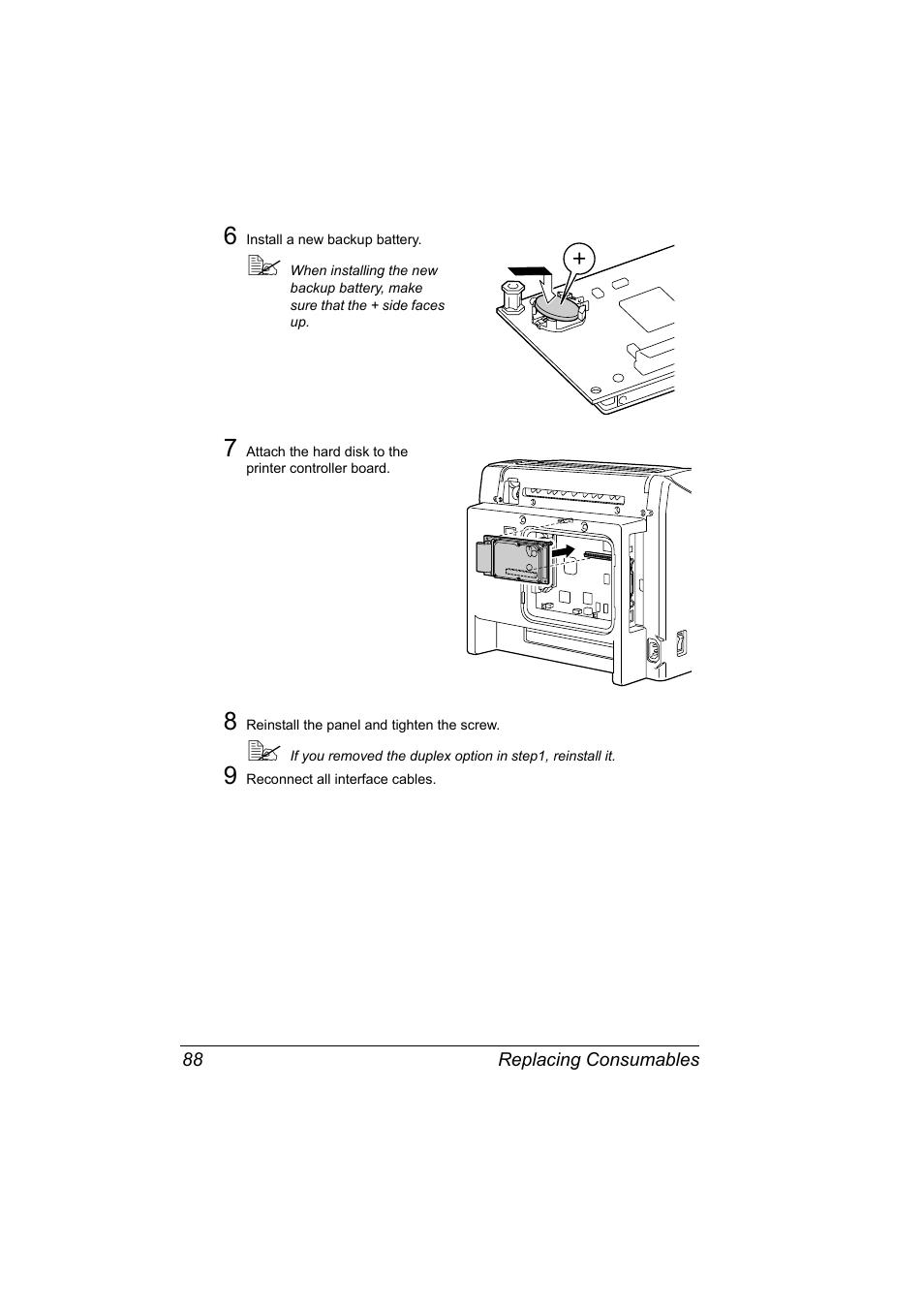 6 Install a new backup battery.

When installing the new backup battery, make sure that the + side faces up.

+

7 Attach the hard disk to the printer controller board.

8 Reinstall the panel and tighten the screw.

If you removed the duplex option in step1, reinstall it.

9 Reconnect all interface cables.

88 Replacing Consumables